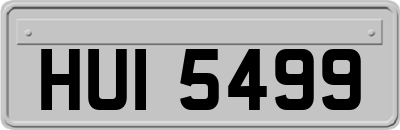 HUI 5499